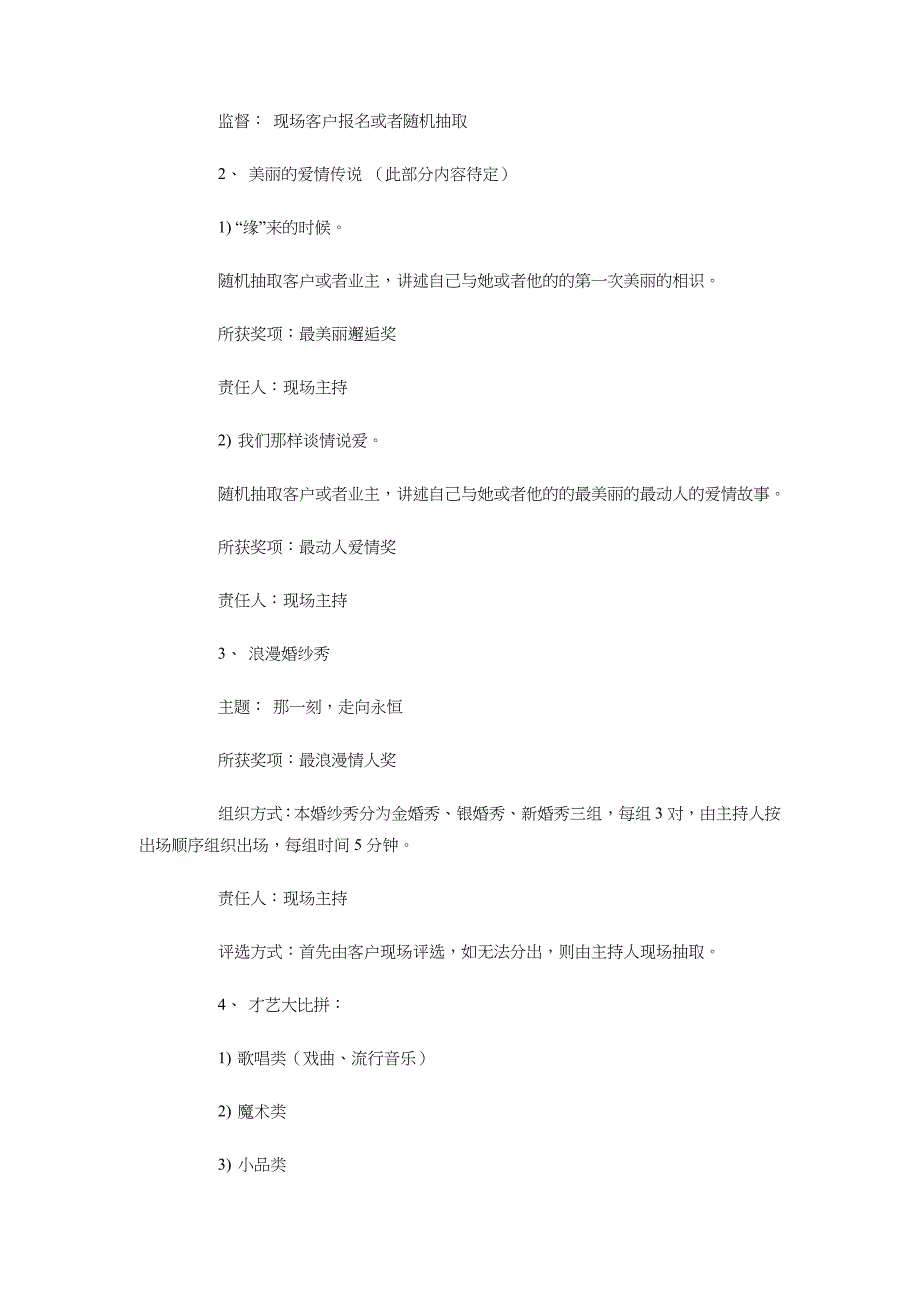 监督： 现场客户报名或者随机抽取

2、 美丽的爱情传说 （此部分内容待定）

1) “缘”来的时候。

随机抽取客户或者业主，讲述自己与她或者他的的第一次美丽的相识。

所获奖项：最美丽邂逅奖

责任人：现场主持

2) 我们那样谈情说爱。

随机抽取客户或者业主，讲述自己与她或者他的的最美丽的最动人的爱情故事。

所获奖项：最动人爱情奖

责任人：现场主持

3、 浪漫婚纱秀

主题： 那一刻，走向永恒

所获奖项：最浪漫情人奖

组织方式：本婚纱秀分为金婚秀、银婚秀、新婚秀三组，每组 3 对，由主持人按出场顺序组织出场，每组时间 5 分钟。

责任人：现场主持

评选方式：首先由客户现场评选，如无法分出，则由主持人现场抽取。

4、 才艺大比拼：

1) 歌唱类（戏曲、流行音乐）

2) 魔术类

3) 小品类